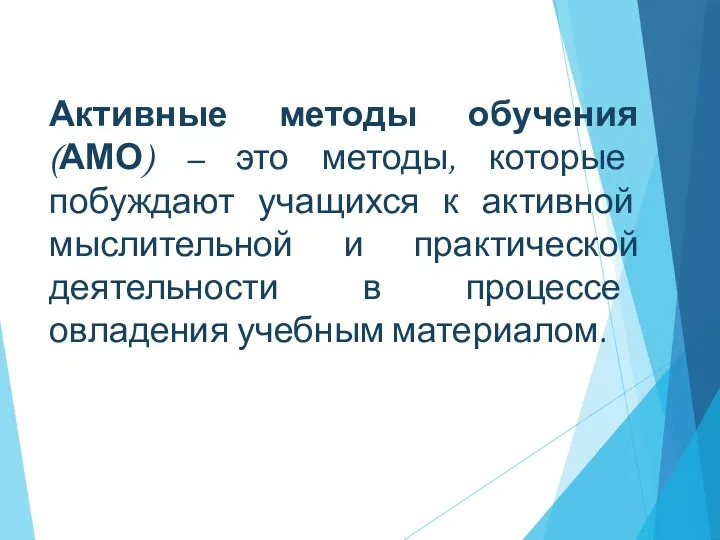 Активные методы обучения (АМО) – это методы, которые побуждают учащихся к активной мыслительной и практической деятельности в процессе овладения учебным материалом.